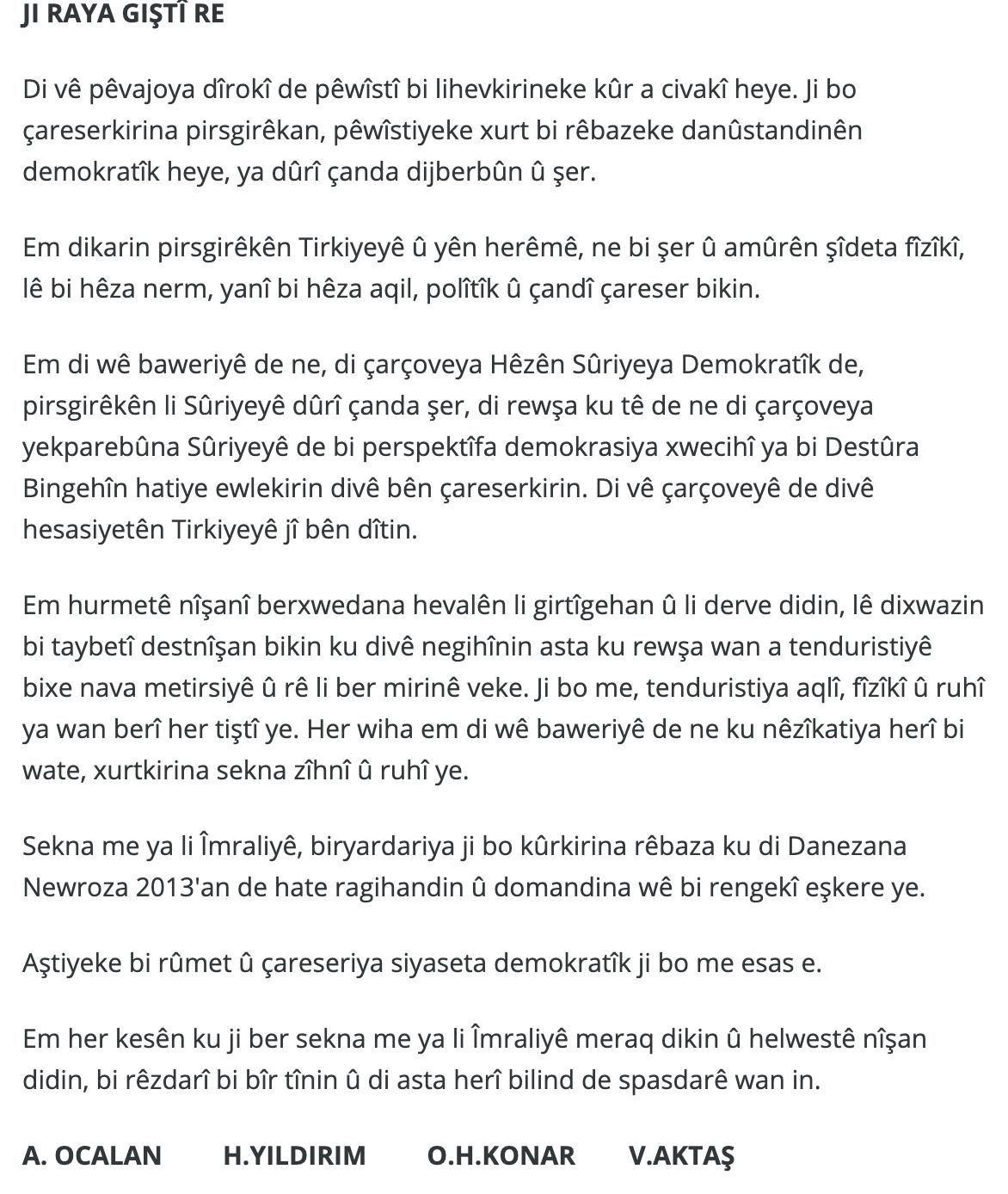 JI RAYA GIŞTÎ RE

Di vê pêvajoya dîrokî de pêwîstî bi lihevkirineke kûr a civakî heye. Ji bo çareserkirina pirsgirêkan, pêwîstiyeke xurt bi rêbazeke danûstandinên demokratîk heye, ya dûrî çanda dijberbûn û şer.

Em dikarin pirsgirêkên Tirkiyeyê û yên herêmê, ne bi şer û amûrên şîdeta fîzîkî, lê bi hêza nerm, yanî bi hêza aqil, polîtîk û çandî çareser bikin.

Em di wê baweriyê de ne, di çarçoveya Hêzên Sûriyeya Demokratîk de, pirsgirêkên li Sûriyeyê dûrî çanda şer, di rewşa ku tê de ne di çarçoveya yekparebûna Sûriyeyê de bi perspektîfa demokrasiya xwecihî ya bi Destûra Bingehîn hatiye ewlekirin divê bên çareserkirin. Di vê çarçoveyê de divê hesasiyetên Tirkiyeyê jî bên dîtin.

Em hurmetê nîşanî berxwedana hevalên li girtîgehan û li derve didin, lê dixwazin bi taybetî destnîşan bikin ku divê negihînin asta ku rewşa wan a tenduristiyê bixe nava metirsiyê û rê li ber mirinê veke. Ji bo me, tenduristiya aqlî, fîzîkî û ruhî ya wan berî her tiştî ye. Her wiha em di wê baweriyê de ne ku nêzîkatiya herî bi wate, xurtkirina sekna zîhnî û ruhî ye.

Sekna me ya li Îmraliyê, biryardariya ji bo kûrkirina rêbaza ku di Danezana Newroza 2013'an de hate ragihandin û domandina wê bi rengekî eşkere ye.

Aştiyeke bi rûmet û çareseriya siyaseta demokratîk ji bo me esas e.

Em her kesên ku ji ber sekna me ya li Îmraliyê meraq dikin û helwestê nîşan didin, bi rêzdarî bi bîr tînin û di asta herî bilind de spasdarê wan in.

A. OCALAN H.YILDIRIM O.H.KONAR V.AKTAŞ